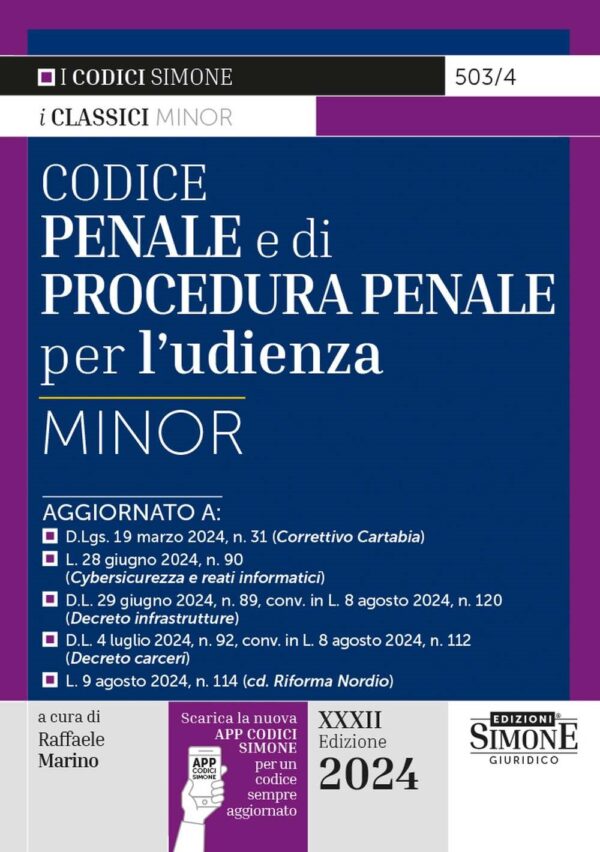 I CODICI SIMONE
503/4

i CLASSICI MINOR

CODICE
PENALE e di
PROCEDURA PENALE
per l'udienza

MINOR

AGGIORNATO A:
D.Lgs. 19 marzo 2024, n. 31 (Correttivo Cartabia)
L. 28 giugno 2024, n. 90 (Cybersicurezza e reati informatici)
D.L. 29 giugno 2024, n. 89, conv. in L. 8 agosto 2024, n. 120 (Decreto infrastrutture)
D.L. 4 luglio 2024, n. 92, conv. in L. 8 agosto 2024, n. 112 (Decreto carceri)
L. 9 agosto 2024, n. 114 (cd. Riforma Nordio)

a cura di
Raffaele Marino

Scarica la nuova APP CODICI SIMONE per un codice sempre aggiornato

APP CODICI SIMONE

XXXII
Edizione
2024

EDIZIONI
SIMONE
GIURIDICO